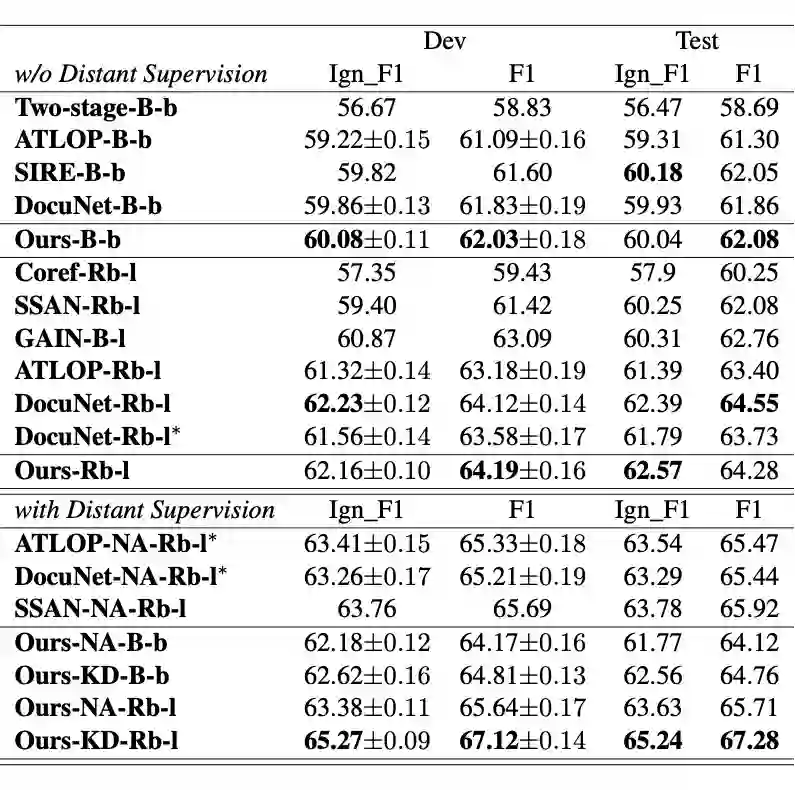 |  | Dev |  | Test |  |
|---|---|---|---|---|
| w/o Distant Supervision | Ign_F1 | F1 | Ign_F1 | F1 |
| Two-stage-B-b | 56.67 | 58.83 | 56.47 | 58.69 |
| ATLOP-B-b | 59.22±0.15 | 61.09±0.16 | 59.31 | 61.30 |
| SIRE-B-b | 59.82 | 61.60 | 60.18 | 62.05 |
| DocuNet-B-b | 59.86±0.13 | 61.83±0.19 | 59.93 | 61.86 |
| Ours-B-b | 60.08±0.11 | 62.03±0.18 | 60.04 | 62.08 |
| Coref-Rb-l | 57.35 | 59.43 | 57.9 | 60.25 |
| SSAN-Rb-l | 59.40 | 61.42 | 60.25 | 62.08 |
| GAIN-B-l | 60.87 | 63.09 | 60.31 | 62.76 |
| ATLOP-Rb-l | 61.32±0.14 | 63.18±0.19 | 61.39 | 63.40 |
| DocuNet-Rb-l | 62.23±0.12 | 64.12±0.14 | 62.39 | 64.55 |
| DocuNet-Rb-l$^{*}$ | 61.56±0.14 | 63.58±0.17 | 61.79 | 63.73 |
| Ours-Rb-l | 62.16±0.10 | 64.19±0.16 | 62.57 | 64.28 |
| with Distant Supervision | Ign_F1 | F1 | Ign_F1 | F1 |
| ATLOP-NA-Rb-l$^{*}$ | 63.41±0.15 | 65.33±0.18 | 63.54 | 65.47 |
| DocuNet-NA-Rb-l$^{*}$ | 63.26±0.17 | 65.21±0.19 | 63.29 | 65.44 |
| SSAN-NA-Rb-l | 63.76 | 65.69 | 63.78 | 65.92 |
| Ours-NA-B-b | 62.18±0.12 | 64.17±0.16 | 61.77 | 64.12 |
| Ours-KD-B-b | 62.62±0.16 | 64.81±0.13 | 62.56 | 64.76 |
| Ours-NA-Rb-l | 63.38±0.11 | 65.64±0.17 | 63.63 | 65.71 |
| Ours-KD-Rb-l | 65.27±0.09 | 67.12±0.14 | 65.24 | 67.28 |